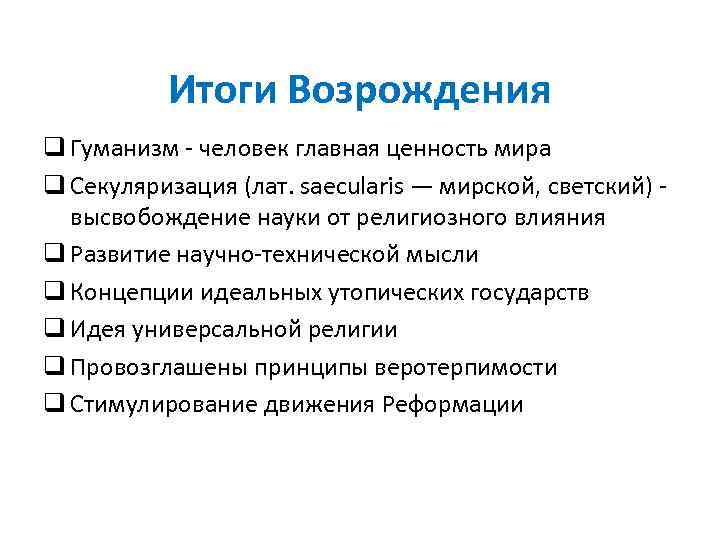 Итоги Возрождения

❑ Гуманизм - человек главная ценность мира
❑ Секуляризация (лат. saecularis — мирской, светский) - высвобождение науки от религиозного влияния
❑ Развитие научно-технической мысли
❑ Концепции идеальных утопических государств
❑ Идея универсальной религии
❑ Провозглашены принципы веротерпимости
❑ Стимулирование движения Реформации